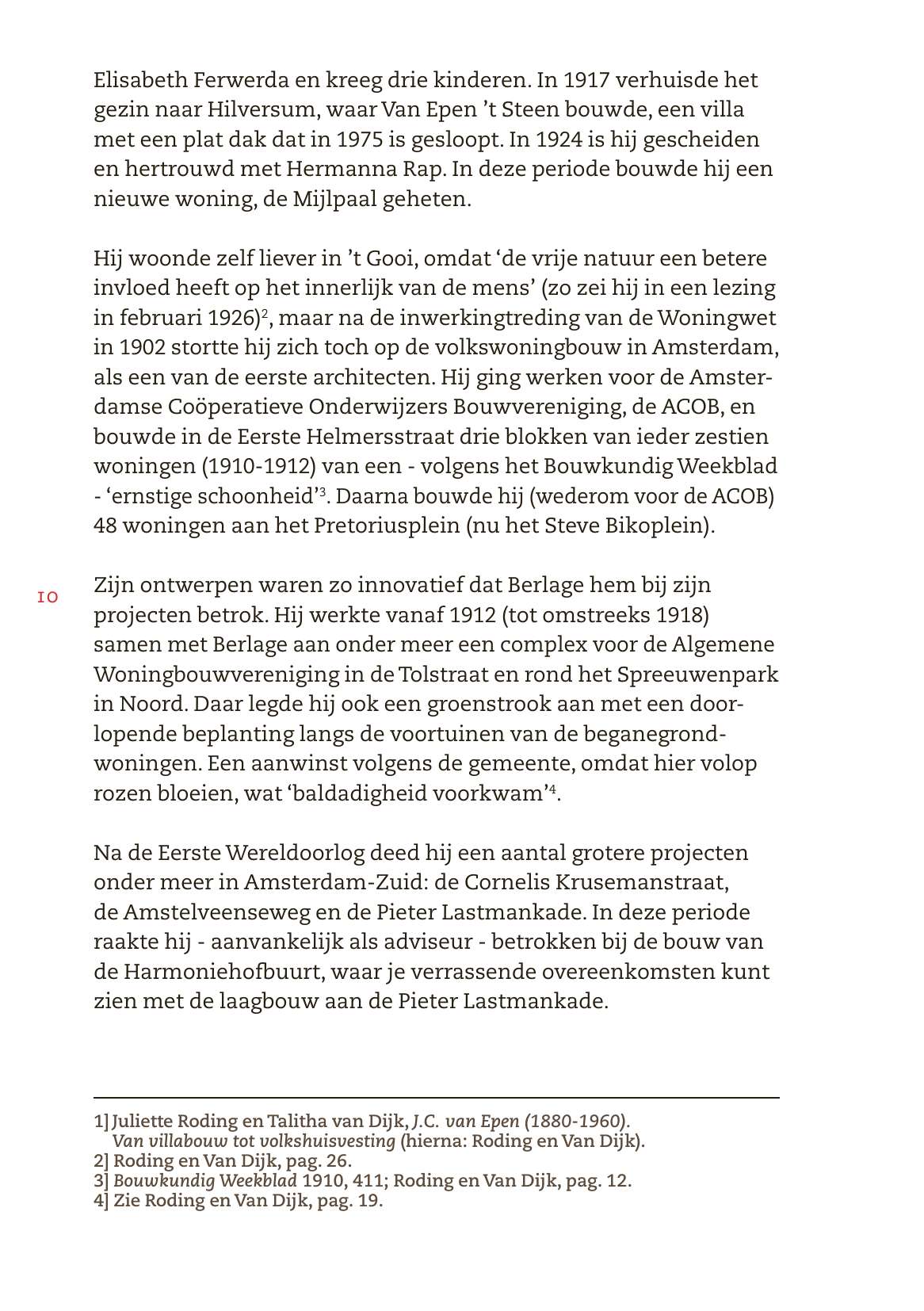 Elisabeth Ferwerda en kreeg drie kinderen. In 1917 verhuisde het gezin naar Hilversum, waar Van Epen ’t Steen bouwde, een villa met een plat dak dat in 1975 is gesloopt. In 1924 is hij gescheiden en hertrouwd met Hermanna Rap. In deze periode bouwde hij een nieuwe woning, de Mijlpaal geheten.

Hij woonde zelf liever in ’t Gooi, omdat ‘de vrije natuur een betere invloed heeft op het innerlijk van de mens’ (zo zei hij in een lezing in februari 1926)$^2$, maar na de inwerkingtreding van de Woningwet in 1902 stortte hij zich toch op de volkswoningbouw in Amsterdam, als een van de eerste architecten. Hij ging werken voor de Amsterdamse Coöperatieve Onderwijzers Bouwvereniging, de ACOB, en bouwde in de Eerste Helmersstraat drie blokken van ieder zestien woningen (1910-1912) van een - volgens het Bouwkundig Weekblad - ‘ernstige schoonheid’$^3$. Daarna bouwde hij (wederom voor de ACOB) 48 woningen aan het Pretoriusplein (nu het Steve Bikoplein).

10

Zijn ontwerpen waren zo innovatief dat Berlage hem bij zijn projecten betrok. Hij werkte vanaf 1912 (tot omstreeks 1918) samen met Berlage aan onder meer een complex voor de Algemene Woningbouwvereniging in de Tolstraat en rond het Spreeuwenpark in Noord. Daar legde hij ook een groenstrook aan met een doorlopende beplanting langs de voortuinen van de beganegrondwoningen. Een aanwinst volgens de gemeente, omdat hier volop rozen bloeien, wat ‘baldadigheid voorkwam’$^4$.

Na de Eerste Wereldoorlog deed hij een aantal grotere projecten onder meer in Amsterdam-Zuid: de Cornelis Krusemanstraat, de Amstelveenseweg en de Pieter Lastmankade. In deze periode raakte hij - aanvankelijk als adviseur - betrokken bij de bouw van de Harmoniehofbuurt, waar je verrassende overeenkomsten kunt zien met de laagbouw aan de Pieter Lastmankade.

1] Juliette Roding en Talitha van Dijk, J.C. van Epen (1880-1960). Van villabouw tot volkshuisvesting (hierna: Roding en Van Dijk).
2] Roding en Van Dijk, pag. 26.
3] Bouwkundig Weekblad 1910, 411; Roding en Van Dijk, pag. 12.
4] Zie Roding en Van Dijk, pag. 19.